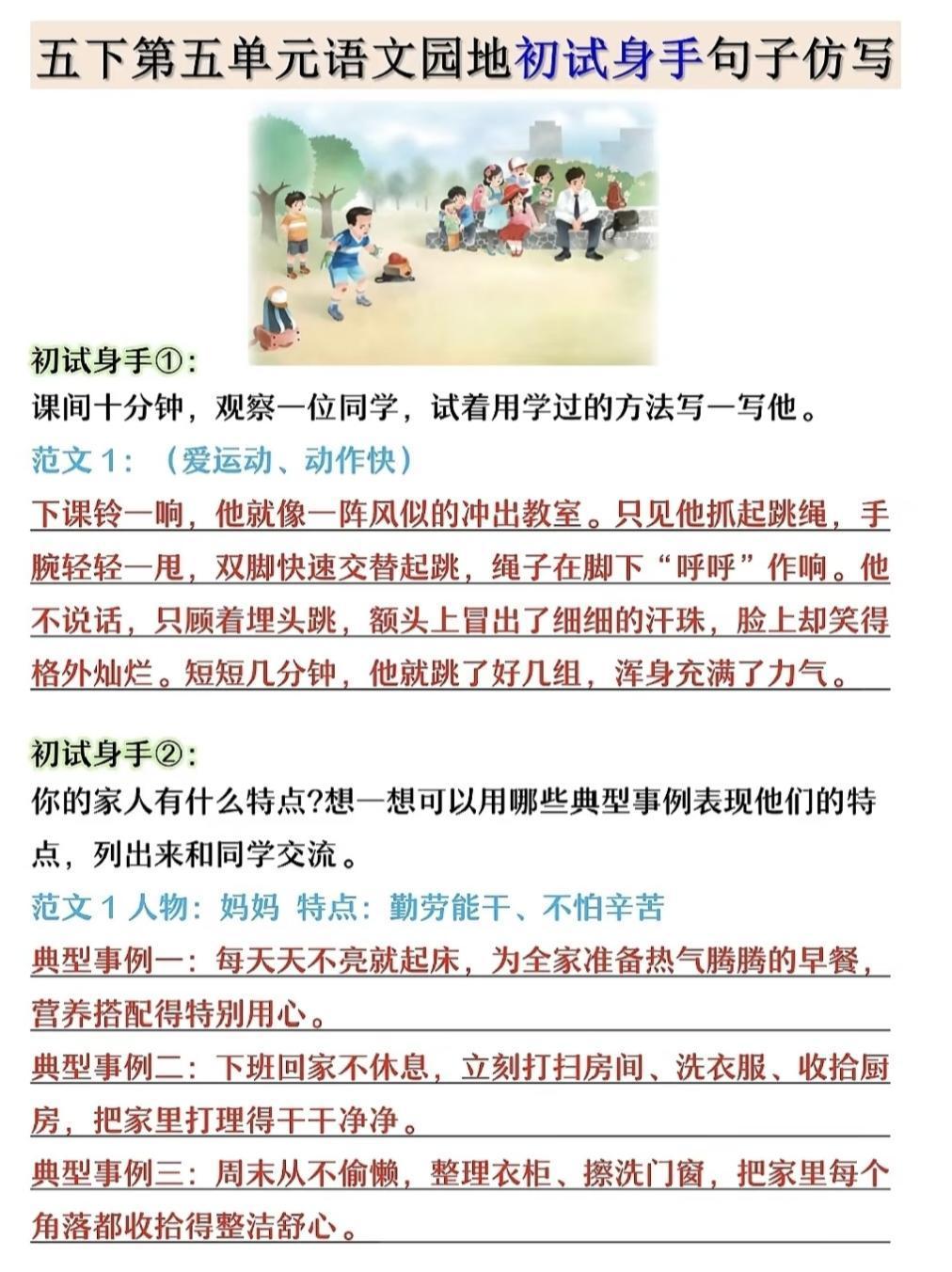 五下第五单元语文园地初试身手句子仿写

初试身手①：
课间十分钟，观察一位同学，试着用学过的方法写一写他。
范文 1：（爱运动、动作快）
下课铃一响，他就像一阵风似的冲出教室。只见他抓起跳绳，手腕轻轻一甩，双脚快速交替起跳，绳子在脚下“呼呼”作响。他不说话，只顾着埋头跳，额头上冒出了细细的汗珠，脸上却笑得格外灿烂。短短几分钟，他就跳了好几组，浑身充满了力气。

初试身手②：
你的家人有什么特点?想一想可以用哪些典型事例表现他们的特点，列出来和同学交流。
范文 1 人物：妈妈 特点：勤劳能干、不怕辛苦
典型事例一：每天天不亮就起床，为全家准备热气腾腾的早餐，营养搭配得特别用心。
典型事例二：下班回家不休息，立刻打扫房间、洗衣服、收拾厨房，把家里打理得干干净净。
典型事例三：周末从不偷懒，整理衣柜、擦洗门窗，把家里每个角落都收拾得整洁舒心。